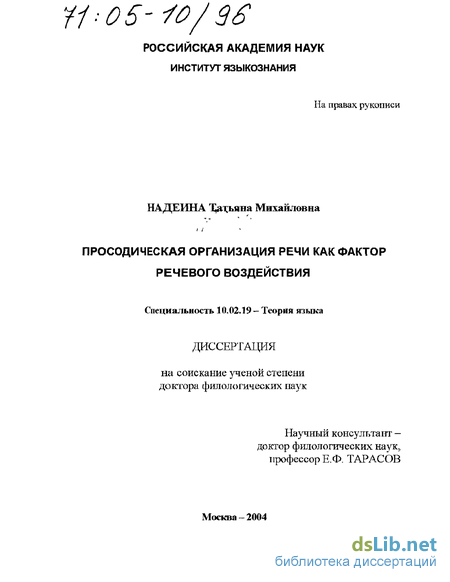 71:05-10/96

РОССИЙСКАЯ АКАДЕМИЯ НАУК

ИНСТИТУТ ЯЗЫКОЗНАНИЯ

На правах рукописи

НАДЕИНА Татьяна Михайловна

ПРОСОДИЧЕСКАЯ ОРГАНИЗАЦИЯ РЕЧИ КАК ФАКТОР РЕЧЕВОГО ВОЗДЕЙСТВИЯ

Специальность 10.02.19 – Теория языка

ДИССЕРТАЦИЯ

на соискание ученой степени доктора филологических наук

Научный консультант – доктор филологических наук, профессор Е.Ф. ТАРАСОВ

Москва – 2004

dsLib.net
библиотека диссертаций